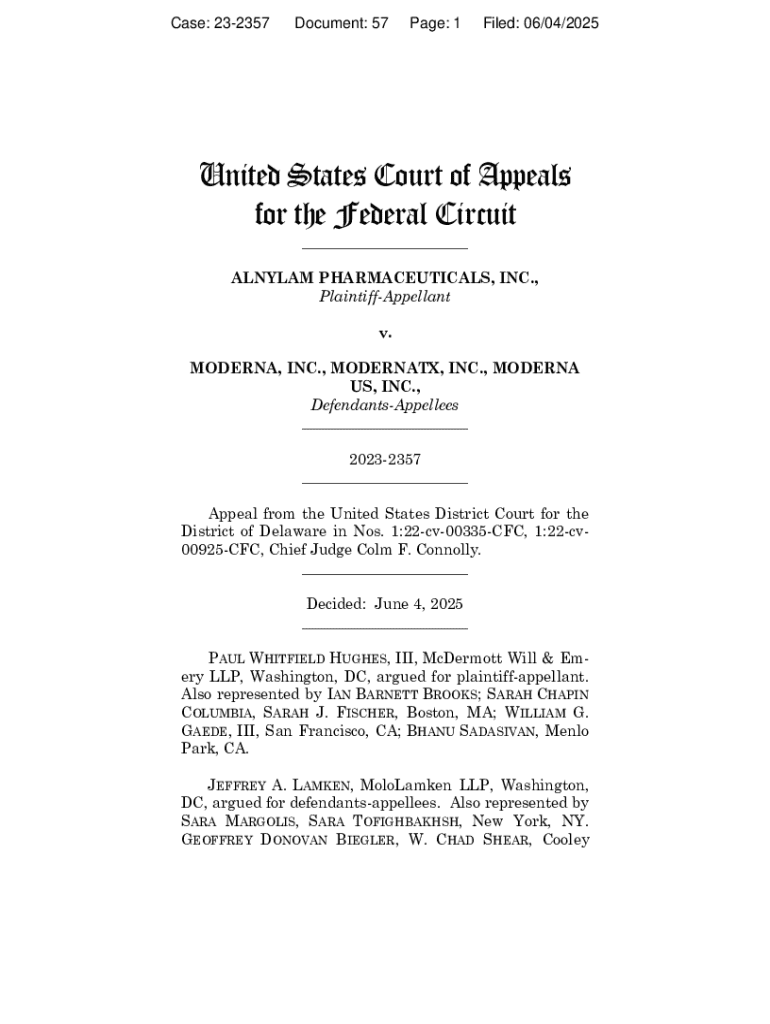 Case: 23-2357 Document: 57 Page: 1 Filed: 06/04/2025

United States Court of Appeals for the Federal Circuit

ALNYLAM PHARMACEUTICALS, INC.,
Plaintiff-Appellant

v.

MODERNA, INC., MODERNATX, INC., MODERNA US, INC.,
Defendants-Appellees

2023-2357

Appeal from the United States District Court for the District of Delaware in Nos. 1:22-cv-00335-CFC, 1:22-cv-00925-CFC, Chief Judge Colm F. Connolly.

Decided: June 4, 2025

PAUL WHITFIELD HUGHES, III, McDermott Will & Emery LLP, Washington, DC, argued for plaintiff-appellant. Also represented by IAN BARNETT BROOKS; SARAH CHAPIN COLUMBIA, SARAH J. FISCHER, Boston, MA; WILLIAM G. GAEDE, III, San Francisco, CA; BHANU SADASIVAN, Menlo Park, CA.

JEFFREY A. LAMKEN, MoloLamken LLP, Washington, DC, argued for defendants-appellees. Also represented by SARA MARGOLIS, SARA TOFIGHBAKHSH, New York, NY. GEOFFREY DONOVAN BIEGLER, W. CHAD SHEAR, Cooley